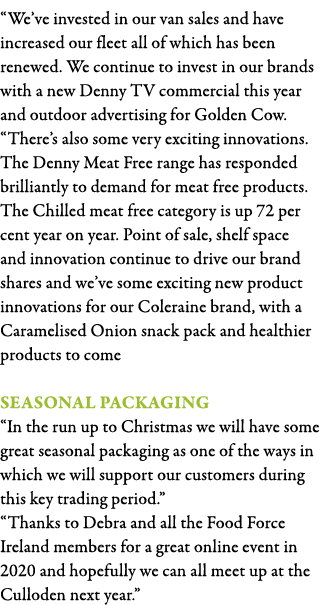 “We’ve invested in our van sales and have increased our fleet all of which has been renewed. We continue to invest in our brands with a new Denny TV commercial this year and outdoor advertising for Golden Cow.
“There’s also some very exciting innovations. The Denny Meat Free range has responded brilliantly to demand for meat free products. The Chilled meat free category is up 72 per cent year on year. Point of sale, shelf space and innovation continue to drive our brand shares and we’ve some exciting new product innovations for our Coleraine brand, with a Caramelised Onion snack pack and healthier products to come

SEASONAL PACKAGING
“In the run up to Christmas we will have some great seasonal packaging as one of the ways in which we will support our customers during this key trading period.”
“Thanks to Debra and all the Food Force Ireland members for a great online event in 2020 and hopefully we can all meet up at the Culloden next year.”